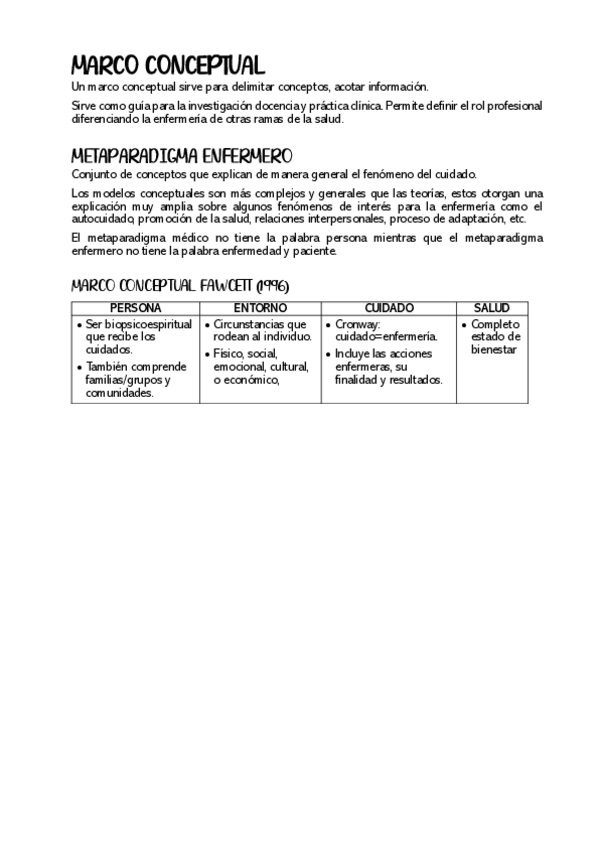 MARCO CONCEPTUAL

Un marco conceptual sirve para delimitar conceptos, acotar información.

Sirve como guía para la investigación docencia y práctica clínica. Permite definir el rol profesional diferenciando la enfermería de otras ramas de la salud.

METAPARADIGMA ENFERMERO

Conjunto de conceptos que explican de manera general el fenómeno del cuidado.

Los modelos conceptuales son más complejos y generales que las teorías, estos otorgan una explicación muy amplia sobre algunos fenómenos de interés para la enfermería como el autocuidado, promoción de la salud, relaciones interpersonales, proceso de adaptación, etc.

El metaparadigma médico no tiene la palabra persona mientras que el metaparadigma enfermero no tiene la palabra enfermedad y paciente.

MARCO CONCEPTUAL FAWCETT (1996)

| PERSONA | ENTORNO | CUIDADO | SALUD |
|---|---|---|---|
| • Ser biopsicoespiritual que recibe los cuidados. • También comprende familias/grupos y comunidades. | • Circunstancias que rodean al individuo. • Físico, social, emocional, cultural, o económico, | • Cronway: cuidado=enfermería. • Incluye las acciones enfermeras, su finalidad y resultados. | • Completo estado de bienestar |